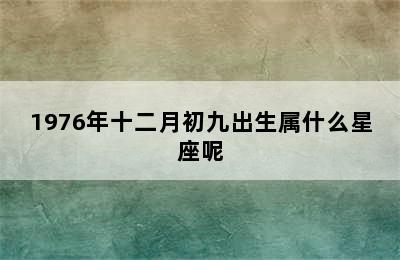 1976年十二月初九出生属什么星座呢